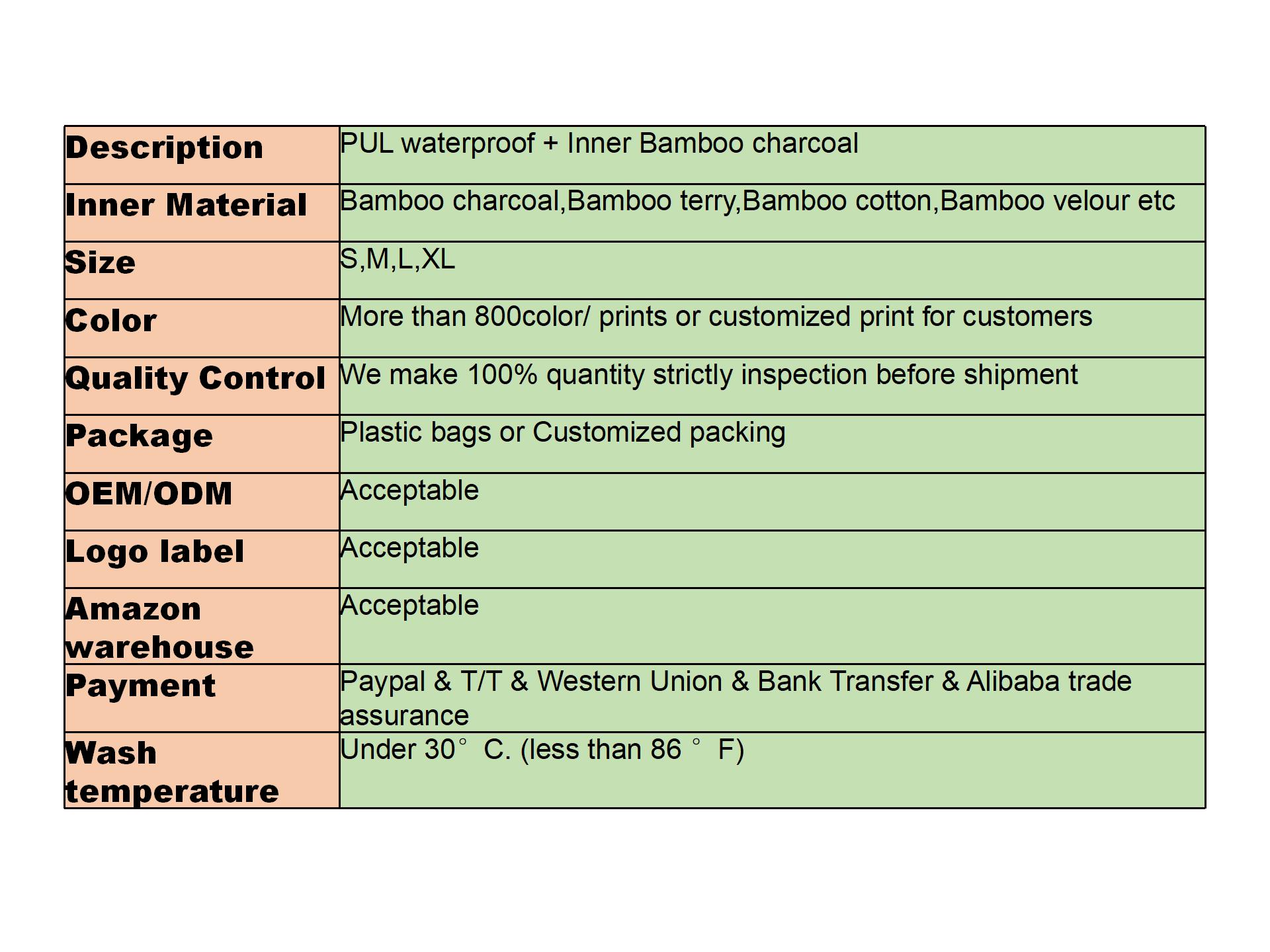 | Description | PUL waterproof + Inner Bamboo charcoal |
|---|---|
| Inner Material | Bamboo charcoal,Bamboo terry,Bamboo cotton,Bamboo velour etc |
| Size | S,M,L,XL |
| Color | More than 800color/ prints or customized print for customers |
| Quality Control | We make 100% quantity strictly inspection before shipment |
| Package | Plastic bags or Customized packing |
| OEM/ODM | Acceptable |
| Logo label | Acceptable |
| Amazon warehouse | Acceptable |
| Payment | Paypal & T/T & Western Union & Bank Transfer & Alibaba trade assurance |
| Wash temperature | Under 30° C. (less than 86 ° F) |